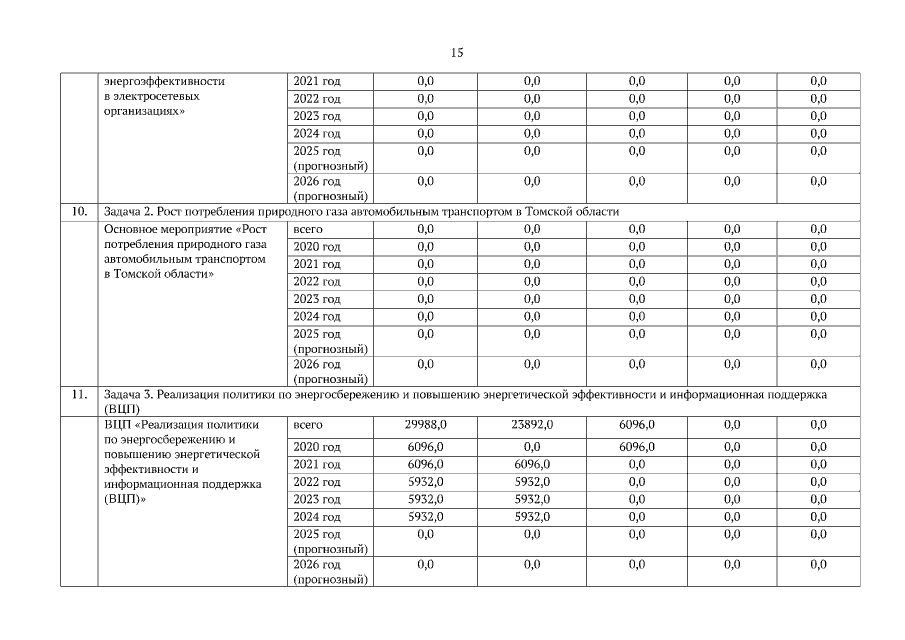 15

| | энергоэффективности в электросетевых организациях» | 2021 год | 0,0 | 0,0 | 0,0 | 0,0 | 0,0 |
|---|---|---|---|---|---|---|---|
| | | 2022 год | 0,0 | 0,0 | 0,0 | 0,0 | 0,0 |
| | | 2023 год | 0,0 | 0,0 | 0,0 | 0,0 | 0,0 |
| | | 2024 год | 0,0 | 0,0 | 0,0 | 0,0 | 0,0 |
| | | 2025 год (прогнозный) | 0,0 | 0,0 | 0,0 | 0,0 | 0,0 |
| | | 2026 год (прогнозный) | 0,0 | 0,0 | 0,0 | 0,0 | 0,0 |
| 10. | Задача 2. Рост потребления природного газа автомобильным транспортом в Томской области | | | | | | |
| | Основное мероприятие «Рост потребления природного газа автомобильным транспортом в Томской области» | всего | 0,0 | 0,0 | 0,0 | 0,0 | 0,0 |
| | | 2020 год | 0,0 | 0,0 | 0,0 | 0,0 | 0,0 |
| | | 2021 год | 0,0 | 0,0 | 0,0 | 0,0 | 0,0 |
| | | 2022 год | 0,0 | 0,0 | 0,0 | 0,0 | 0,0 |
| | | 2023 год | 0,0 | 0,0 | 0,0 | 0,0 | 0,0 |
| | | 2024 год | 0,0 | 0,0 | 0,0 | 0,0 | 0,0 |
| | | 2025 год (прогнозный) | 0,0 | 0,0 | 0,0 | 0,0 | 0,0 |
| | | 2026 год (прогнозный) | 0,0 | 0,0 | 0,0 | 0,0 | 0,0 |
| 11. | Задача 3. Реализация политики по энергосбережению и повышению энергетической эффективности и информационная поддержка (ВЦП) | | | | | | |
| | ВЦП «Реализация политики по энергосбережению и повышению энергетической эффективности и информационная поддержка (ВЦП)» | всего | 29988,0 | 23892,0 | 6096,0 | 0,0 | 0,0 |
| | | 2020 год | 6096,0 | 0,0 | 6096,0 | 0,0 | 0,0 |
| | | 2021 год | 6096,0 | 6096,0 | 0,0 | 0,0 | 0,0 |
| | | 2022 год | 5932,0 | 5932,0 | 0,0 | 0,0 | 0,0 |
| | | 2023 год | 5932,0 | 5932,0 | 0,0 | 0,0 | 0,0 |
| | | 2024 год | 5932,0 | 5932,0 | 0,0 | 0,0 | 0,0 |
| | | 2025 год (прогнозный) | 0,0 | 0,0 | 0,0 | 0,0 | 0,0 |
| | | 2026 год (прогнозный) | 0,0 | 0,0 | 0,0 | 0,0 | 0,0 |